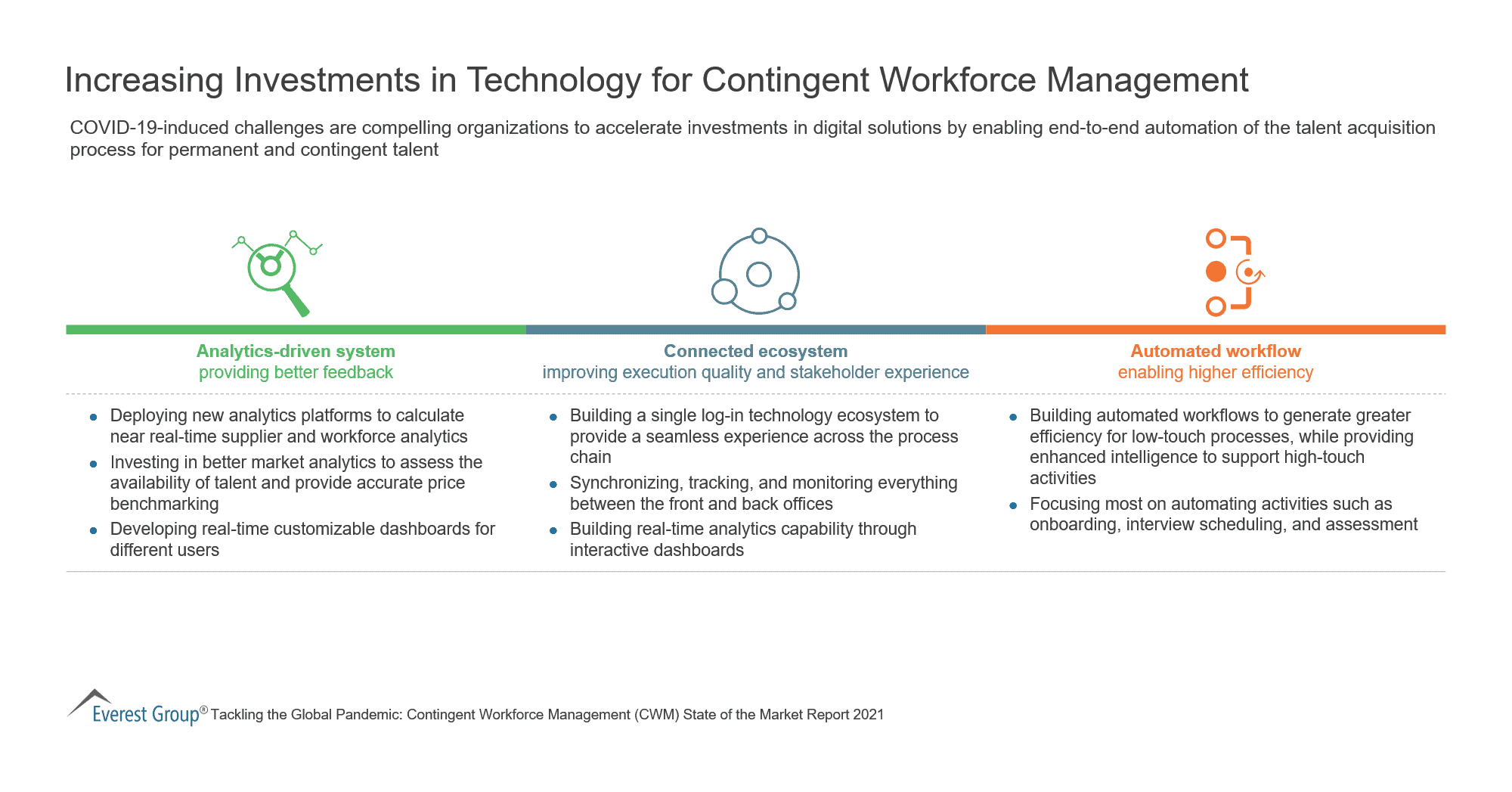 Increasing Investments in Technology for Contingent Workforce Management

COVID-19-induced challenges are compelling organizations to accelerate investments in digital solutions by enabling end-to-end automation of the talent acquisition process for permanent and contingent talent

Analytics-driven system
providing better feedback

- Deploying new analytics platforms to calculate near real-time supplier and workforce analytics
- Investing in better market analytics to assess the availability of talent and provide accurate price benchmarking
- Developing real-time customizable dashboards for different users

Connected ecosystem
improving execution quality and stakeholder experience

- Building a single log-in technology ecosystem to provide a seamless experience across the process chain
- Synchronizing, tracking, and monitoring everything between the front and back offices
- Building real-time analytics capability through interactive dashboards

Automated workflow
enabling higher efficiency

- Building automated workflows to generate greater efficiency for low-touch processes, while providing enhanced intelligence to support high-touch activities
- Focusing most on automating activities such as onboarding, interview scheduling, and assessment

Everest Group® Tackling the Global Pandemic: Contingent Workforce Management (CWM) State of the Market Report 2021